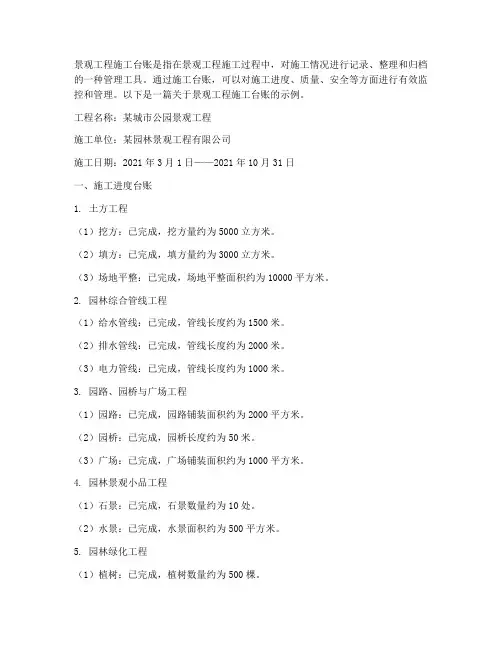 景观工程施工台账是指在景观工程施工过程中，对施工情况进行记录、整理和归档的一种管理工具。通过施工台账，可以对施工进度、质量、安全等方面进行有效监控和管理。以下是一篇关于景观工程施工台账的示例。

工程名称：某城市公园景观工程

施工单位：某园林景观工程有限公司

施工日期：2021年3月1日——2021年10月31日

一、施工进度台账

1. 土方工程

（1）挖方：已完成，挖方量约为5000立方米。

（2）填方：已完成，填方量约为3000立方米。

（3）场地平整：已完成，场地平整面积约为10000平方米。

2. 园林综合管线工程

（1）给水管线：已完成，管线长度约为1500米。

（2）排水管线：已完成，管线长度约为2000米。

（3）电力管线：已完成，管线长度约为1000米。

3. 园路、园桥与广场工程

（1）园路：已完成，园路铺装面积约为2000平方米。

（2）园桥：已完成，园桥长度约为50米。

（3）广场：已完成，广场铺装面积约为1000平方米。

4. 园林景观小品工程

（1）石景：已完成，石景数量约为10处。

（2）水景：已完成，水景面积约为500平方米。

5. 园林绿化工程

（1）植树：已完成，植树数量约为500棵。